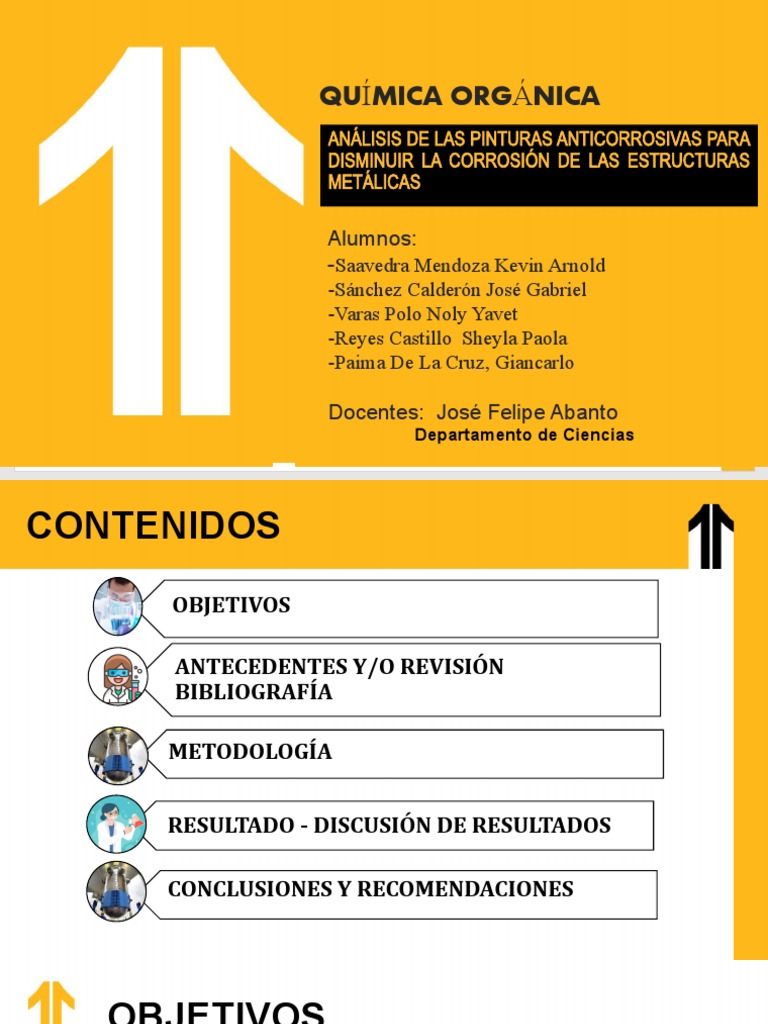 QUÍMICA ORGÁNICA

ANÁLISIS DE LAS PINTURAS ANTICORROSIVAS PARA DISMINUIR LA CORROSIÓN DE LAS ESTRUCTURAS METÁLICAS

Alumnos:
-Saavedra Mendoza Kevin Arnold
-Sánchez Calderón José Gabriel
-Varas Polo Noly Yavet
-Reyes Castillo Sheyla Paola
-Paima De La Cruz, Giancarlo

Docentes: José Felipe Abanto
Departamento de Ciencias

CONTENIDOS

OBJETIVOS

ANTECEDENTES Y/O REVISIÓN BIBLIOGRAFÍA

METODOLOGÍA

RESULTADO - DISCUSIÓN DE RESULTADOS

CONCLUSIONES Y RECOMENDACIONES

OBJETIVOS